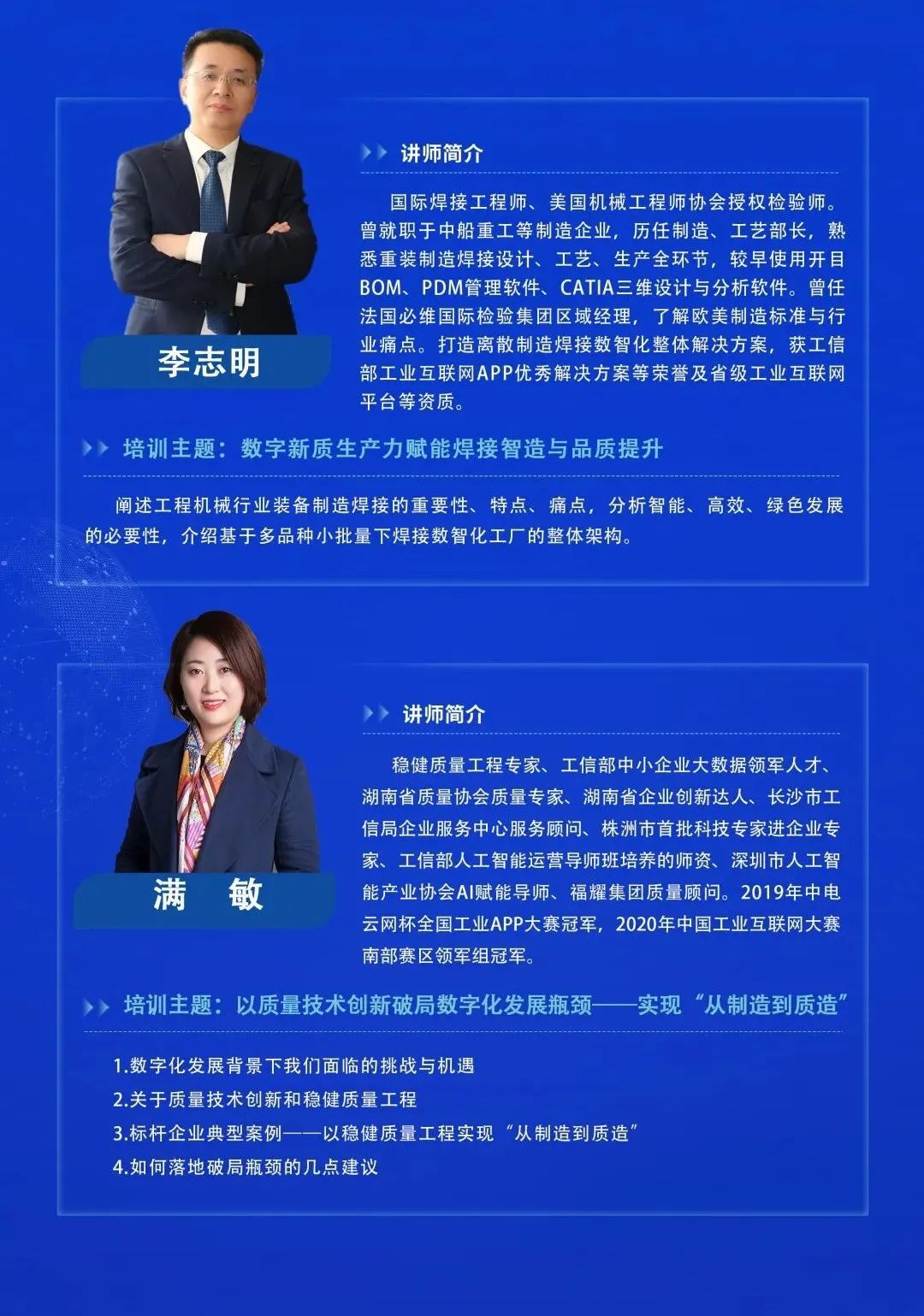 李志明

讲师简介

国际焊接工程师、美国机械工程师协会授权检验师。曾就职于中船重工等制造企业，历任制造、工艺部长，熟悉重装制造焊接设计、工艺、生产全环节，较早使用开目BOM、PDM管理软件、CATIA三维设计与分析软件。曾任法国必维国际检验集团区域经理，了解欧美制造标准与行业痛点。打造离散制造焊接数智化整体解决方案，获工信部工业互联网APP优秀解决方案等荣誉及省级工业互联网平台等资质。

培训主题：数字新质生产力赋能焊接智造与品质提升

阐述工程机械行业装备制造焊接的重要性、特点、痛点，分析智能、高效、绿色发展的必要性，介绍基于多品种小批量下焊接数智化工厂的整体架构。

满　敏

讲师简介

稳健质量工程专家、工信部中小企业大数据领军人才、湖南省质量协会质量专家、湖南省企业创新达人、长沙市工信局企业服务中心服务顾问、株洲市首批科技专家进企业专家、工信部人工智能运营导师班培养的师资、深圳市人工智能产业协会AI赋能导师、福耀集团质量顾问。2019年中电云网杯全国工业APP大赛冠军，2020年中国工业互联网大赛南部赛区领军组冠军。

培训主题：以质量技术创新破局数字化发展瓶颈——实现“从制造到质造”

1.数字化发展背景下我们面临的挑战与机遇
2.关于质量技术创新和稳健质量工程
3.标杆企业典型案例——以稳健质量工程实现“从制造到质造”
4.如何落地破局瓶颈的几点建议